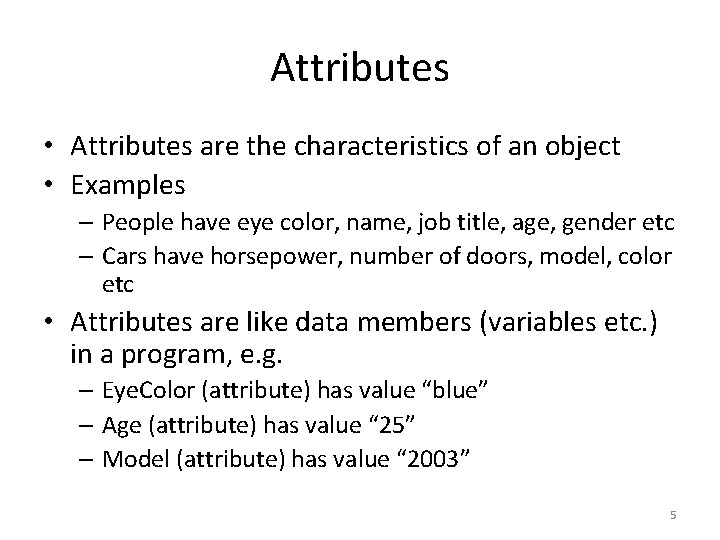 Attributes

• Attributes are the characteristics of an object
• Examples
– People have eye color, name, job title, age, gender etc
– Cars have horsepower, number of doors, model, color etc
• Attributes are like data members (variables etc.) in a program, e.g.
– EyeColor (attribute) has value “blue”
– Age (attribute) has value “25”
– Model (attribute) has value “2003”

5